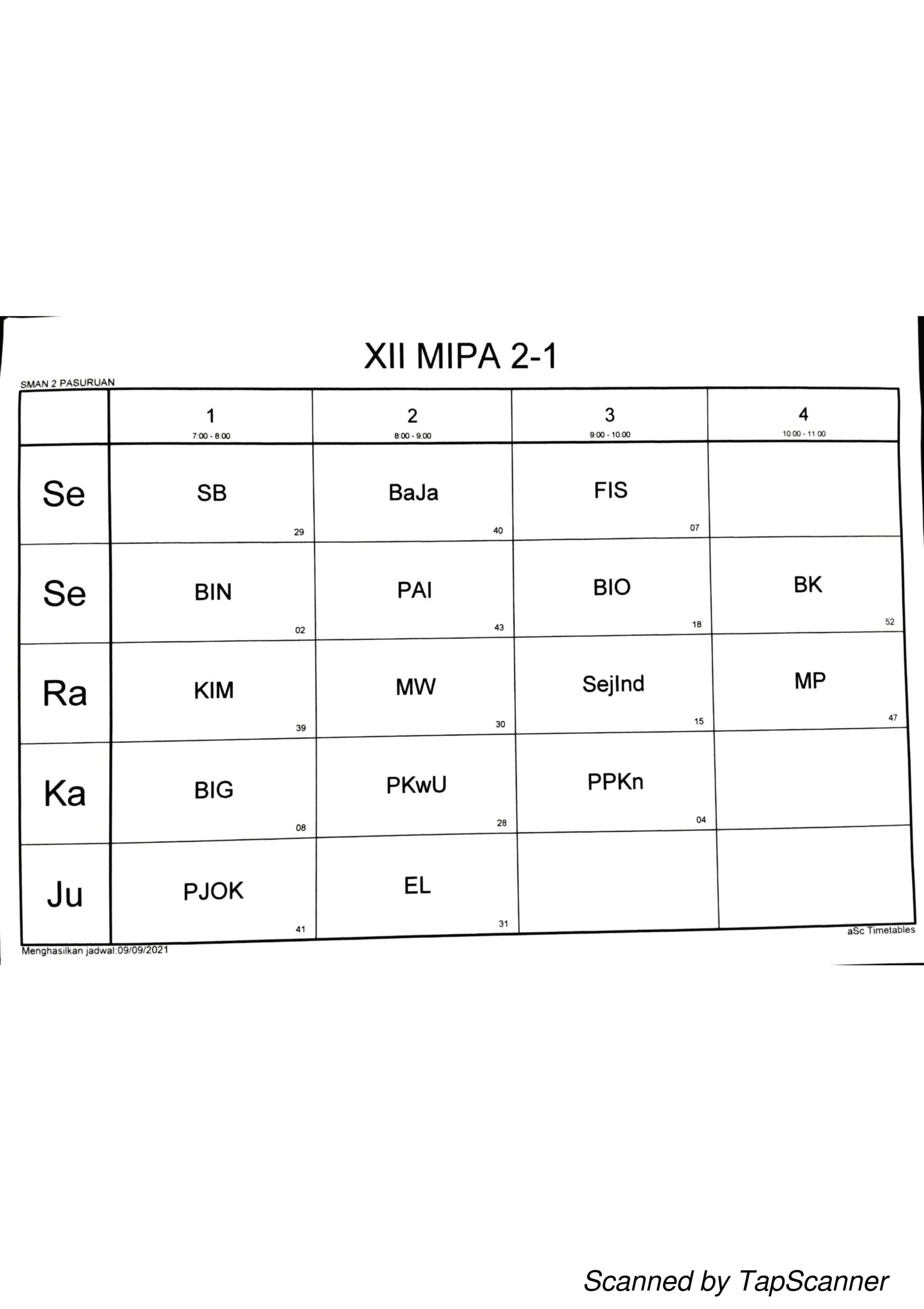 XII MIPA 2-1

SMAN 2 PASURUAN

| | 1 7:00 - 8:00 | 2 8:00 - 9:00 | 3 9:00 - 10:00 | 4 10:00 - 11:00 |
|---|---|---|---|---|
| Se | SB 29 | BaJa 40 | FIS 07 | |
| Se | BIN 02 | PAI 43 | BIO 18 | BK 52 |
| Ra | KIM 39 | MW 30 | SejInd 15 | MP 47 |
| Ka | BIG 08 | PKwU 28 | PPKn 04 | |
| Ju | PJOK 41 | EL 31 | | |

Menghasilkan jadwal:09/09/2021

aSc Timetables

Scanned by TapScanner